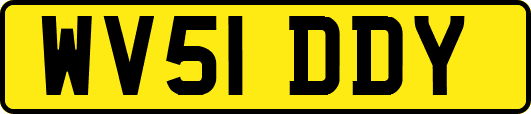 WV51 DDY